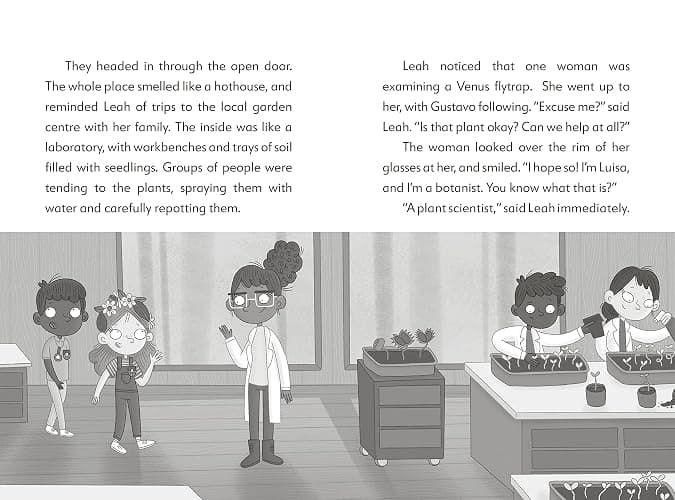 They headed in through the open door. The whole place smelled like a hothouse, and reminded Leah of trips to the local garden centre with her family. The inside was like a laboratory, with workbenches and trays of soil filled with seedlings. Groups of people were tending to the plants, spraying them with water and carefully repotting them.

Leah noticed that one woman was examining a Venus flytrap. She went up to her, with Gustavo following. "Excuse me?" said Leah. "Is that plant okay? Can we help at all?"

The woman looked over the rim of her glasses at her, and smiled. "I hope so! I'm Luisa, and I'm a botanist. You know what that is?"

"A plant scientist," said Leah immediately.